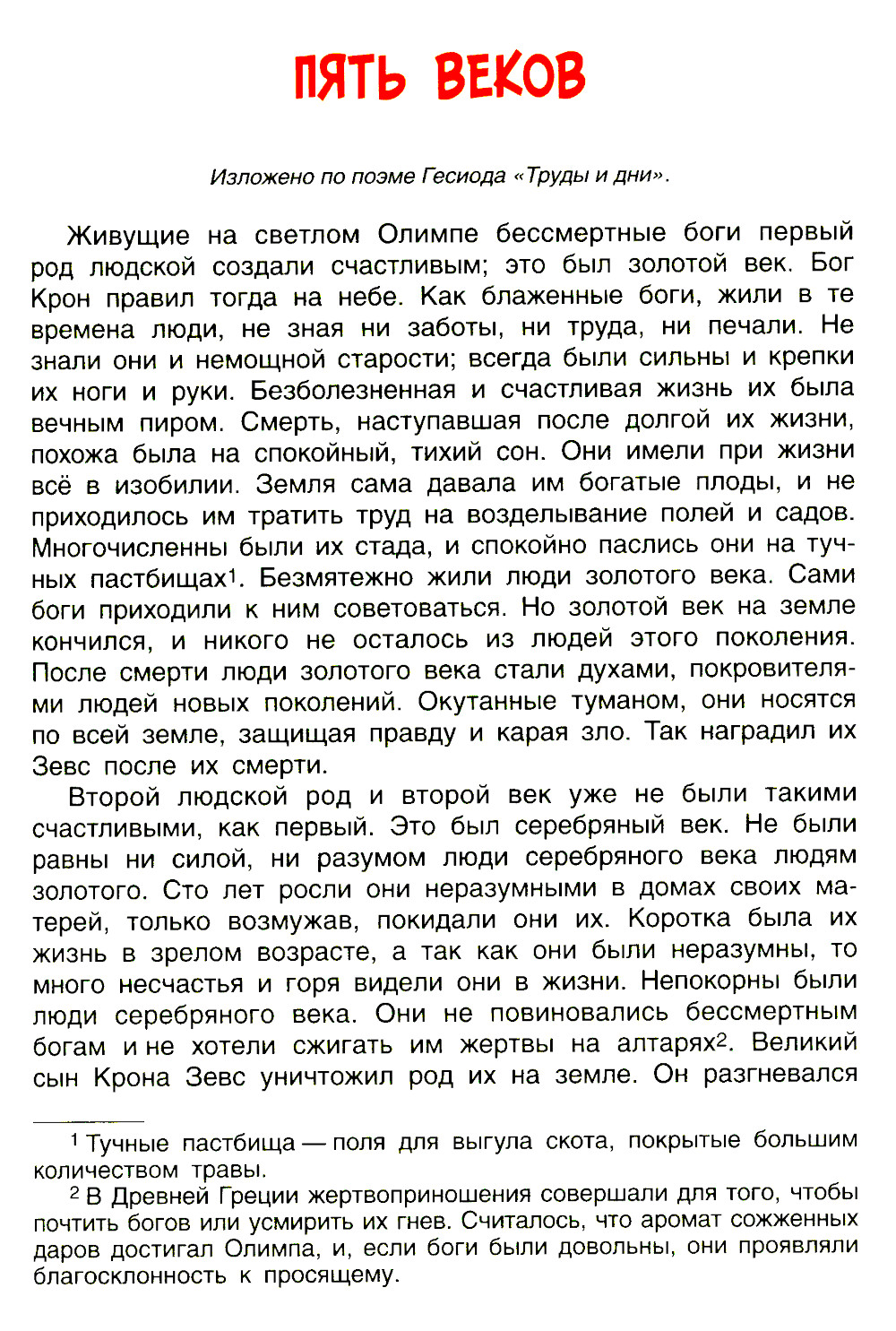 ПЯТЬ ВЕКОВ

Изложено по поэме Гесиода «Труды и дни».

Живущие на светлом Олимпе бессмертные боги первый род людской создали счастливым; это был золотой век. Бог Крон правил тогда на небе. Как блаженные боги, жили в те времена люди, не зная ни заботы, ни труда, ни печали. Не знали они и немощной старости; всегда были сильны и крепки их ноги и руки. Безболезненная и счастливая жизнь их была вечным пиром. Смерть, наступавшая после долгой их жизни, похожа была на спокойный, тихий сон. Они имели при жизни всё в изобилии. Земля сама давала им богатые плоды, и не приходилось им тратить труд на возделывание полей и садов. Многочисленны были их стада, и спокойно паслись они на тучных пастбищах$^1$. Безмятежно жили люди золотого века. Сами боги приходили к ним советоваться. Но золотой век на земле кончился, и никого не осталось из людей этого поколения. После смерти люди золотого века стали духами, покровителями людей новых поколений. Окутанные туманом, они носятся по всей земле, защищая правду и карая зло. Так наградил их Зевс после их смерти.

Второй людской род и второй век уже не были такими счастливыми, как первый. Это был серебряный век. Не были равны ни силой, ни разумом люди серебряного века людям золотого. Сто лет росли они неразумными в домах своих матерей, только возмужав, покидали они их. Коротка была их жизнь в зрелом возрасте, а так как они были неразумны, то много несчастья и горя видели они в жизни. Непокорны были люди серебряного века. Они не повиновались бессмертным богам и не хотели сжигать им жертвы на алтарях$^2$. Великий сын Крона Зевс уничтожил род их на земле. Он разгневался

$^1$ Тучные пастбища — поля для выгула скота, покрытые большим количеством травы.

$^2$ В Древней Греции жертвоприношения совершали для того, чтобы почтить богов или усмирить их гнев. Считалось, что аромат сожженных даров достигал Олимпа, и, если боги были довольны, они проявляли благосклонность к просящему.